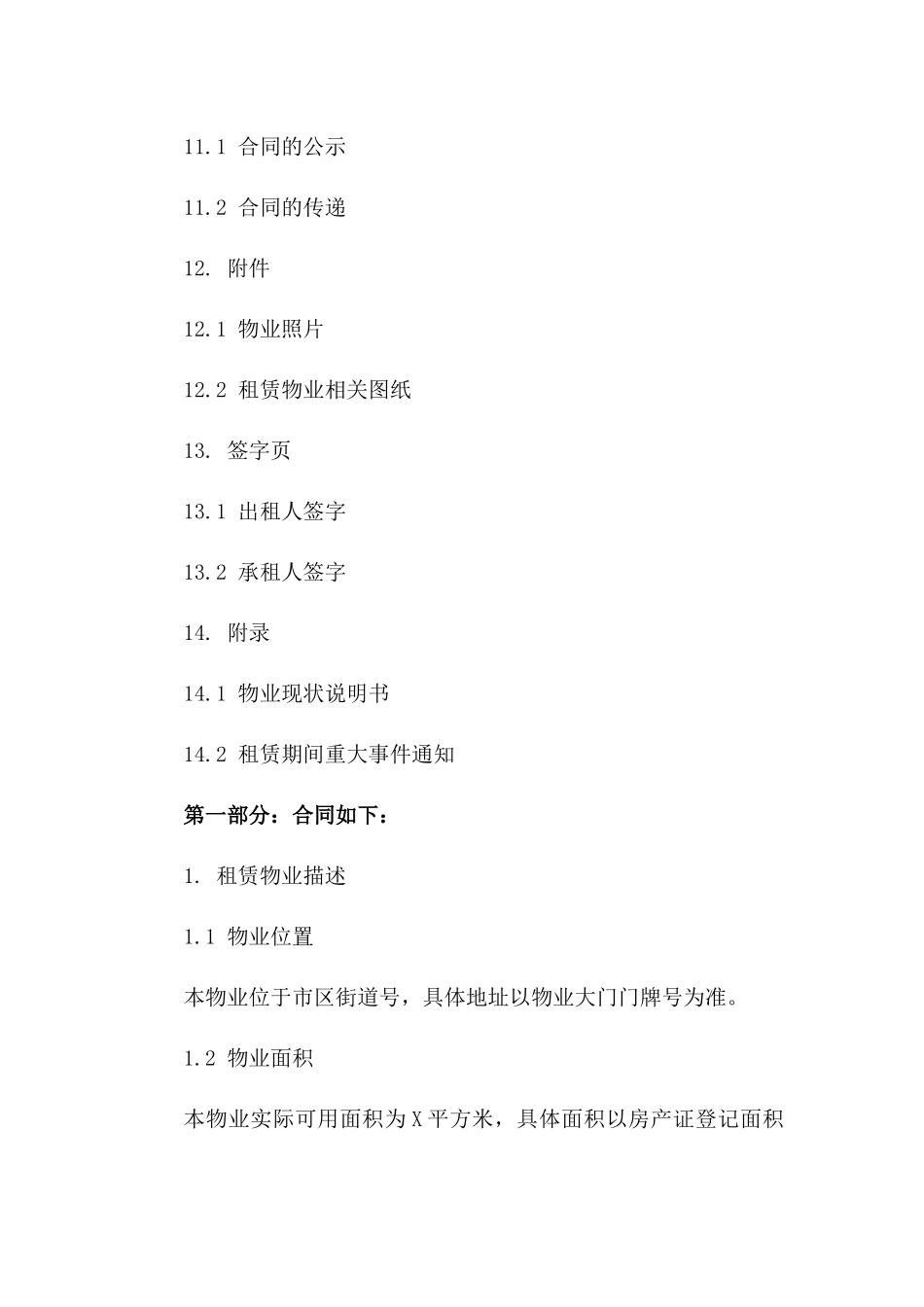 11.1 合同的公示

11.2 合同的传递

12. 附件

12.1 物业照片

12.2 租赁物业相关图纸

13. 签字页

13.1 出租人签字

13.2 承租人签字

14. 附录

14.1 物业现状说明书

14.2 租赁期间重大事件通知

第一部分：合同如下：

1. 租赁物业描述

1.1 物业位置

本物业位于市区街道号，具体地址以物业大门门牌号为准。

1.2 物业面积

本物业实际可用面积为X平方米，具体面积以房产证登记面积